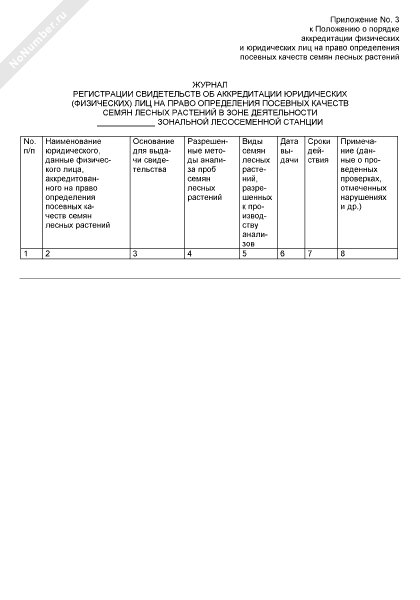 NoNumber.ru

Приложение No. 3
к Положению о порядке
аккредитации физических
и юридических лиц на право определения
посевных качеств семян лесных растений

ЖУРНАЛ
РЕГИСТРАЦИИ СВИДЕТЕЛЬСТВ ОБ АККРЕДИТАЦИИ ЮРИДИЧЕСКИХ (ФИЗИЧЕСКИХ) ЛИЦ НА ПРАВО ОПРЕДЕЛЕНИЯ ПОСЕВНЫХ КАЧЕСТВ СЕМЯН ЛЕСНЫХ РАСТЕНИЙ В ЗОНЕ ДЕЯТЕЛЬНОСТИ ____________ ЗОНАЛЬНОЙ ЛЕСОСЕМЕННОЙ СТАНЦИИ

| No. п/п | Наименование юридического, данные физического лица, аккредитованного на право определения посевных качеств семян лесных растений | Основание для выдачи свидетельства | Разрешенные методы анализа проб семян лесных растений | Виды семян лесных растений, разрешенных к производству анализов | Дата выдачи | Сроки действия | Примечание (данные о проведенных проверках, отмеченных нарушениях и др.) |
|---|---|---|---|---|---|---|---|
| 1 | 2 | 3 | 4 | 5 | 6 | 7 | 8 |